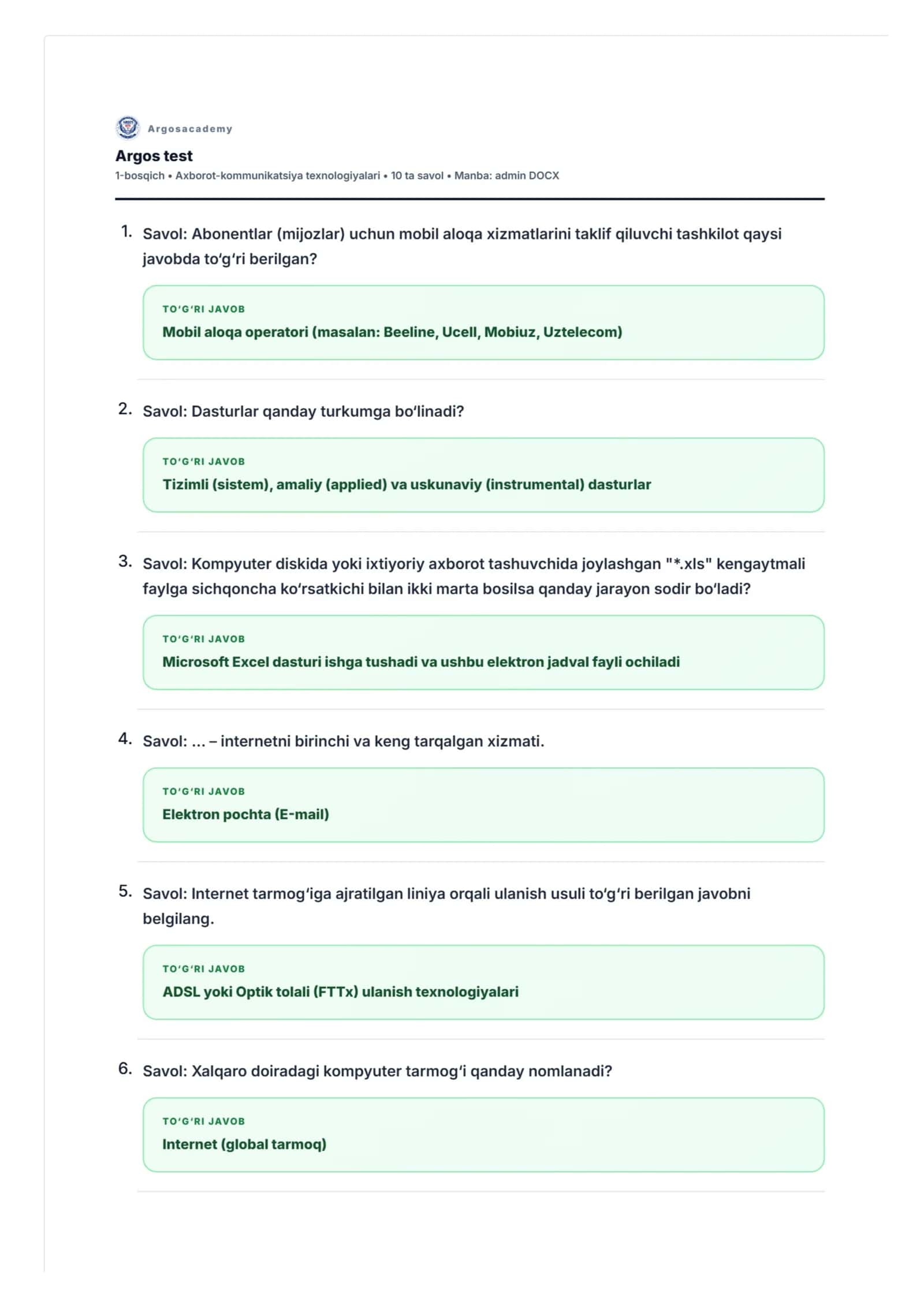 Argosacademy

Argos test

1-bosqich • Axborot-kommunikatsiya texnologiyalari • 10 ta savol • Manba: admin DOCX

1. Savol: Abonentlar (mijozlar) uchun mobil aloqa xizmatlarini taklif qiluvchi tashkilot qaysi javobda to'g'ri berilgan?

TO'G'RI JAVOB
Mobil aloqa operatori (masalan: Beeline, Ucell, Mobiuz, Uztelecom)

2. Savol: Dasturlar qanday turkumga bo'linadi?

TO'G'RI JAVOB
Tizimli (sistem), amaliy (applied) va uskunaviy (instrumental) dasturlar

3. Savol: Kompyuter diskida yoki ixtiyoriy axborot tashuvchida joylashgan "*.xls" kengaytmali faylga sichqoncha ko'rsatkichi bilan ikki marta bosilsa qanday jarayon sodir bo'ladi?

TO'G'RI JAVOB
Microsoft Excel dasturi ishga tushadi va ushbu elektron jadval fayli ochiladi

4. Savol: ... – internetni birinchi va keng tarqalgan xizmati.

TO'G'RI JAVOB
Elektron pochta (E-mail)

5. Savol: Internet tarmog'iga ajratilgan liniya orqali ulanish usuli to'g'ri berilgan javobni belgilang.

TO'G'RI JAVOB
ADSL yoki Optik tolali (FTTx) ulanish texnologiyalari

6. Savol: Xalqaro doiradagi kompyuter tarmog'i qanday nomlanadi?

TO'G'RI JAVOB
Internet (global tarmoq)